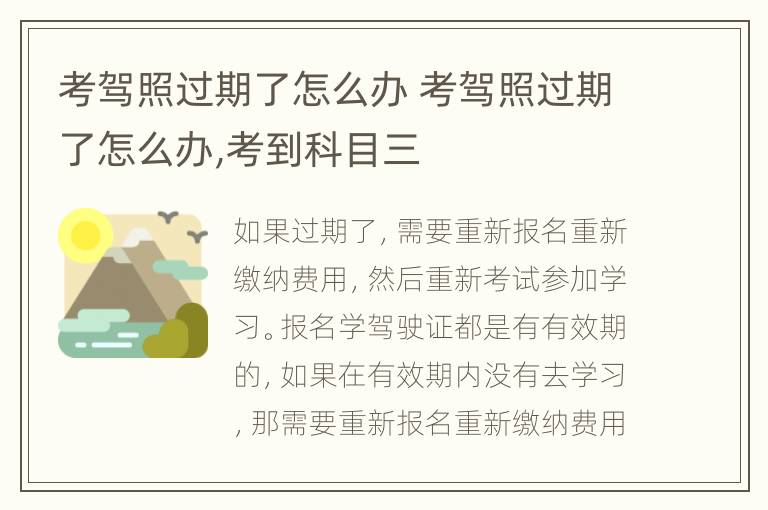 考驾照过期了怎么办 考驾照过期了怎么办,考到科目三

如果过期了, 需要重新报名重新缴纳费用, 然后重新考试参加学习。报名学驾驶证都是有有效期的, 如果在有效期内没有去学习, 那需要重新报名重新缴纳费用